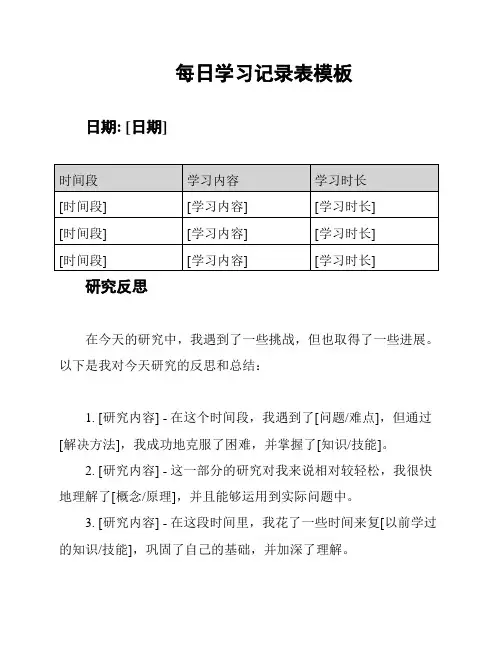 每日学习记录表模板

日期: [日期]

| 时间段 | 学习内容 | 学习时长 |
|---|---|---|
| [时间段] | [学习内容] | [学习时长] |
| [时间段] | [学习内容] | [学习时长] |
| [时间段] | [学习内容] | [学习时长] |

研究反思

在今天的研究中，我遇到了一些挑战，但也取得了一些进展。以下是我对今天研究的反思和总结：

1. [研究内容] - 在这个时间段，我遇到了[问题/难点]，但通过[解决方法]，我成功地克服了困难，并掌握了[知识/技能]。

2. [研究内容] - 这一部分的研究对我来说相对较轻松，我很快地理解了[概念/原理]，并且能够运用到实际问题中。

3. [研究内容] - 在这段时间里，我花了一些时间来复[以前学过的知识/技能]，巩固了自己的基础，并加深了理解。